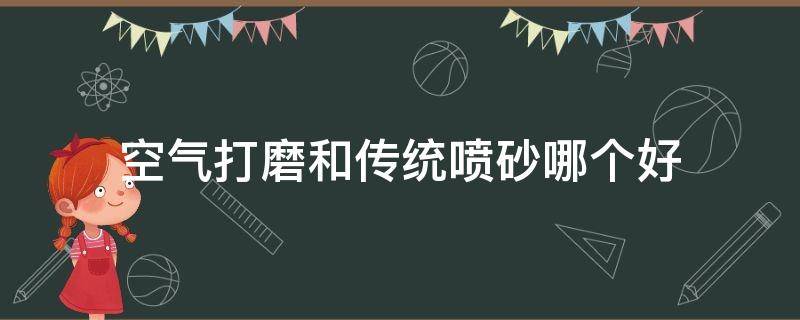 空气打磨和传统喷砂哪个好